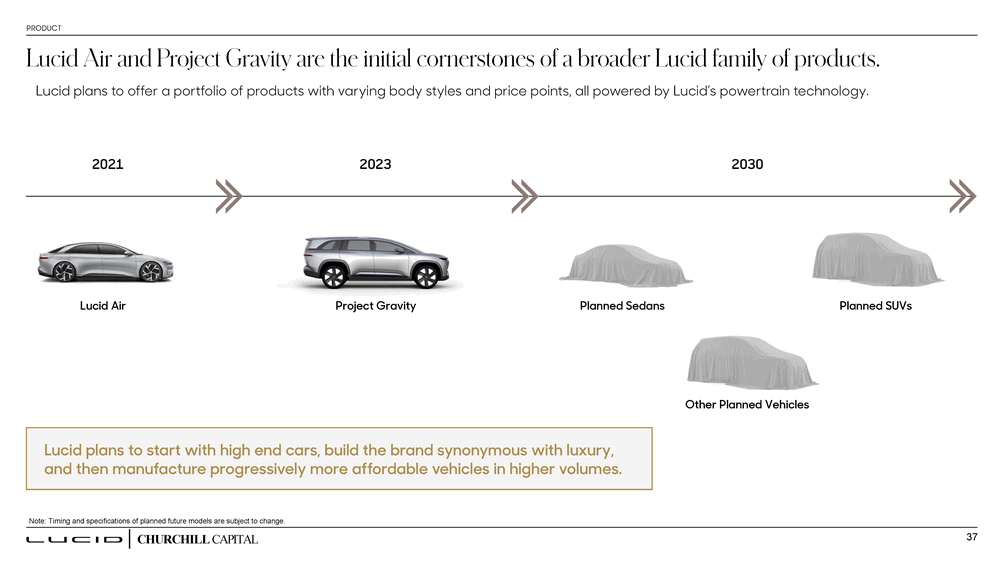 PRODUCT

Lucid Air and Project Gravity are the initial cornerstones of a broader Lucid family of products.

Lucid plans to offer a portfolio of products with varying body styles and price points, all powered by Lucid's powertrain technology.

2021

2023

2030

Lucid Air

Project Gravity

Planned Sedans

Planned SUVs

Other Planned Vehicles

Lucid plans to start with high end cars, build the brand synonymous with luxury, and then manufacture progressively more affordable vehicles in higher volumes.

Note: Timing and specifications of planned future models are subject to change.

LUCID | CHURCHILL CAPITAL

37